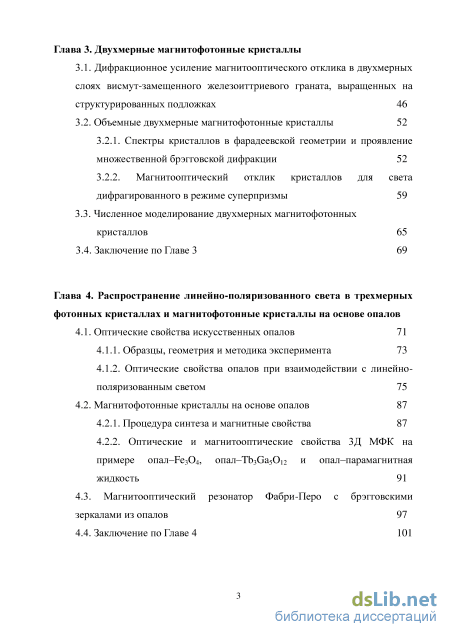 Глава 3. Двухмерные магнитофотонные кристаллы

3.1. Дифракционное усиление магнитооптического отклика в двухмерных слоях висмут-замещенного железоиттриевого граната, выращенных на структурированных подложках 46

3.2. Объемные двухмерные магнитофотонные кристаллы 52

3.2.1. Спектры кристаллов в фарадеевской геометрии и проявление множественной брэгговской дифракции 52

3.2.2. Магнитооптический отклик кристаллов для света дифрагированного в режиме суперпризмы 59

3.3. Численное моделирование двухмерных магнитофотонных кристаллов 65

3.4. Заключение по Главе 3 69

Глава 4. Распространение линейно-поляризованного света в трехмерных фотонных кристаллах и магнитофотонные кристаллы на основе опалов

4.1. Оптические свойства искусственных опалов 71

4.1.1. Образцы, геометрия и методика эксперимента 73

4.1.2. Оптические свойства опалов при взаимодействии с линейно-поляризованным светом 75

4.2. Магнитофотонные кристаллы на основе опалов 87

4.2.1. Процедура синтеза и магнитные свойства 87

4.2.2. Оптические и магнитооптические свойства 3Д МФК на примере опал–$Fe_3O_4$, опал–$Tb_3Ga_5O_{12}$ и опал–парамагнитная жидкость 91

4.3. Магнитооптический резонатор Фабри-Перо с брэгговскими зеркалами из опалов 97

4.4. Заключение по Главе 4 101

3

dsLib.net
библиотека диссертаций